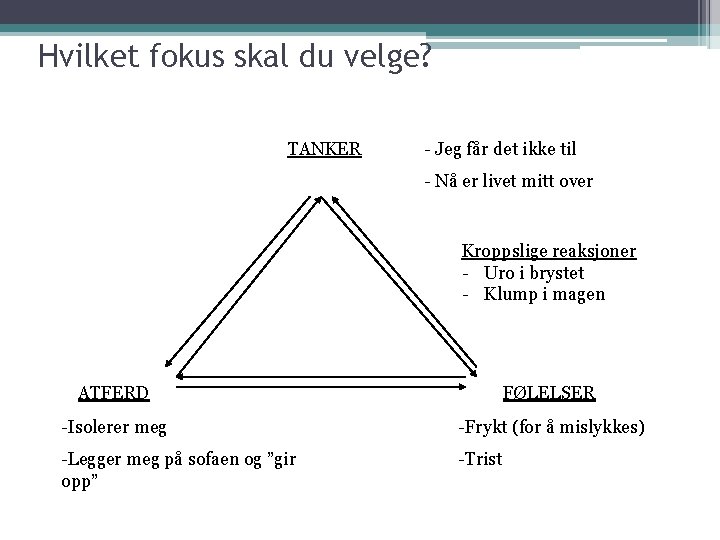 Hvilket fokus skal du velge?

TANKER

- Jeg får det ikke til

- Nå er livet mitt over

Kroppslige reaksjoner
- Uro i brystet
- Klump i magen

ATFERD

-Isolerer meg

-Legger meg på sofaen og "gir opp"

FØLELSER

-Frykt (for å mislykkes)

-Trist